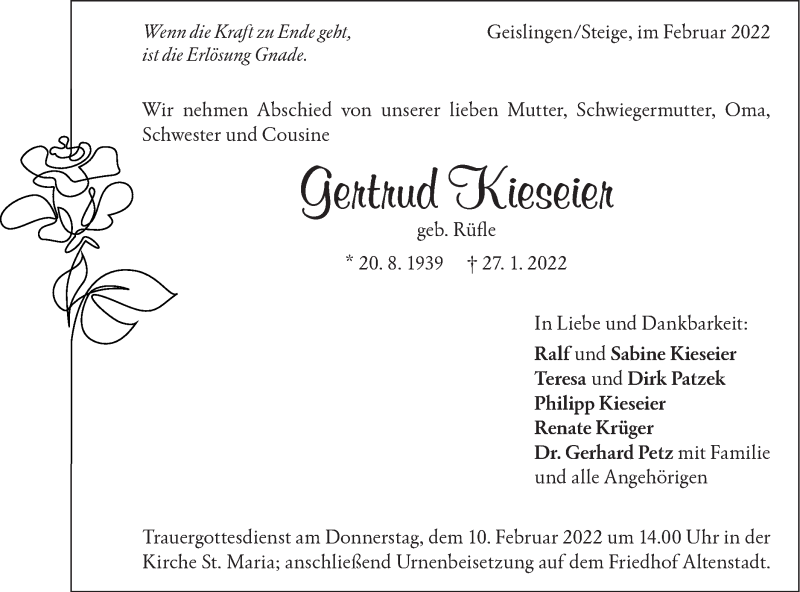 Wenn die Kraft zu Ende geht,
ist die Erlösung Gnade.

Geislingen/Steige, im Februar 2022

Wir nehmen Abschied von unserer lieben Mutter, Schwiegermutter, Oma, Schwester und Cousine

Gertrud Kieseier

geb. Rüfle

* 20. 8. 1939 † 27. 1. 2022

In Liebe und Dankbarkeit:
Ralf und Sabine Kieseier
Teresa und Dirk Patzek
Philipp Kieseier
Renate Krüger
Dr. Gerhard Petz mit Familie
und alle Angehörigen

Trauergottesdienst am Donnerstag, dem 10. Februar 2022 um 14.00 Uhr in der Kirche St. Maria; anschließend Urnenbeisetzung auf dem Friedhof Altenstadt.